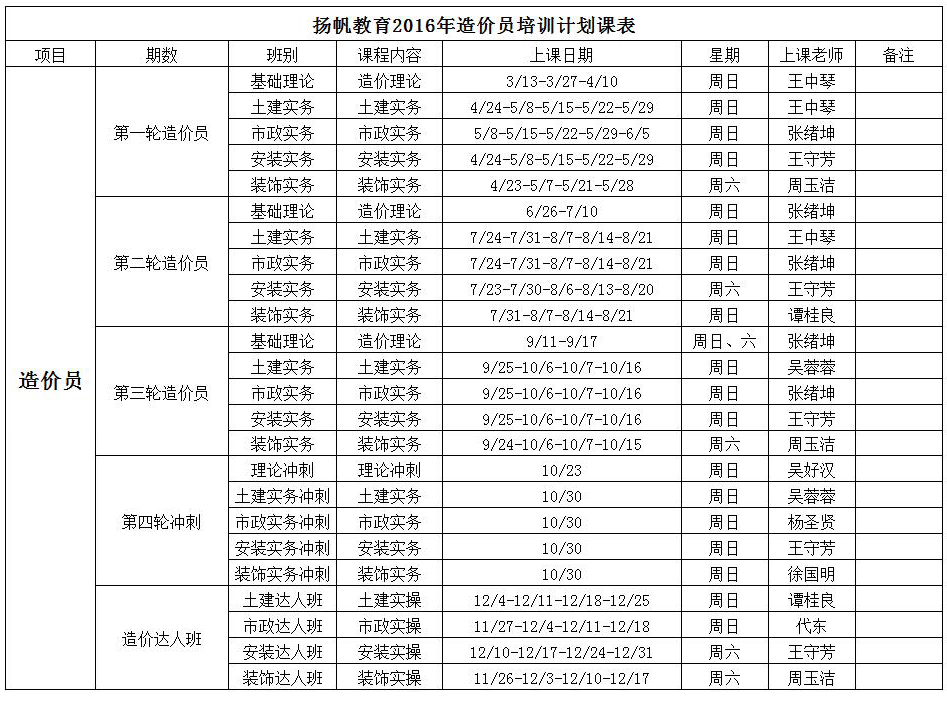 扬帆教育2016年造价员培训计划课表

| 项目 | 期数 | 班别 | 课程内容 | 上课日期 | 星期 | 上课老师 | 备注 |
|---|---|---|---|---|---|---|---|
| 造价员 | 第一轮造价员 | 基础理论 | 造价理论 | 3/13-3/27-4/10 | 周日 | 王中琴 | |
| | | 土建实务 | 土建实务 | 4/24-5/8-5/15-5/22-5/29 | 周日 | 王中琴 | |
| | | 市政实务 | 市政实务 | 5/8-5/15-5/22-5/29-6/5 | 周日 | 张绪坤 | |
| | | 安装实务 | 安装实务 | 4/24-5/8-5/15-5/22-5/29 | 周日 | 王守芳 | |
| | | 装饰实务 | 装饰实务 | 4/23-5/7-5/21-5/28 | 周六 | 周玉洁 | |
| | 第二轮造价员 | 基础理论 | 造价理论 | 6/26-7/10 | 周日 | 张绪坤 | |
| | | 土建实务 | 土建实务 | 7/24-7/31-8/7-8/14-8/21 | 周日 | 王中琴 | |
| | | 市政实务 | 市政实务 | 7/24-7/31-8/7-8/14-8/21 | 周日 | 张绪坤 | |
| | | 安装实务 | 安装实务 | 7/23-7/30-8/6-8/13-8/20 | 周六 | 王守芳 | |
| | | 装饰实务 | 装饰实务 | 7/31-8/7-8/14-8/21 | 周日 | 谭桂良 | |
| | 第三轮造价员 | 基础理论 | 造价理论 | 9/11-9/17 | 周日、六 | 张绪坤 | |
| | | 土建实务 | 土建实务 | 9/25-10/6-10/7-10/16 | 周日 | 吴蓉蓉 | |
| | | 市政实务 | 市政实务 | 9/25-10/6-10/7-10/16 | 周日 | 张绪坤 | |
| | | 安装实务 | 安装实务 | 9/25-10/6-10/7-10/16 | 周日 | 王守芳 | |
| | | 装饰实务 | 装饰实务 | 9/24-10/6-10/7-10/15 | 周六 | 周玉洁 | |
| | 第四轮冲刺 | 理论冲刺 | 理论冲刺 | 10/23 | 周日 | 吴好汉 | |
| | | 土建实务冲刺 | 土建实务 | 10/30 | 周日 | 吴蓉蓉 | |
| | | 市政实务冲刺 | 市政实务 | 10/30 | 周日 | 杨圣贤 | |
| | | 安装实务冲刺 | 安装实务 | 10/30 | 周日 | 王守芳 | |
| | | 装饰实务冲刺 | 装饰实务 | 10/30 | 周日 | 徐国明 | |
| | 造价达人班 | 土建达人班 | 土建实操 | 12/4-12/11-12/18-12/25 | 周日 | 谭桂良 | |
| | | 市政达人班 | 市政实操 | 11/27-12/4-12/11-12/18 | 周日 | 代东 | |
| | | 安装达人班 | 安装实操 | 12/10-12/17-12/24-12/31 | 周六 | 王守芳 | |
| | | 装饰达人班 | 装饰实操 | 11/26-12/3-12/10-12/17 | 周六 | 周玉洁 | |